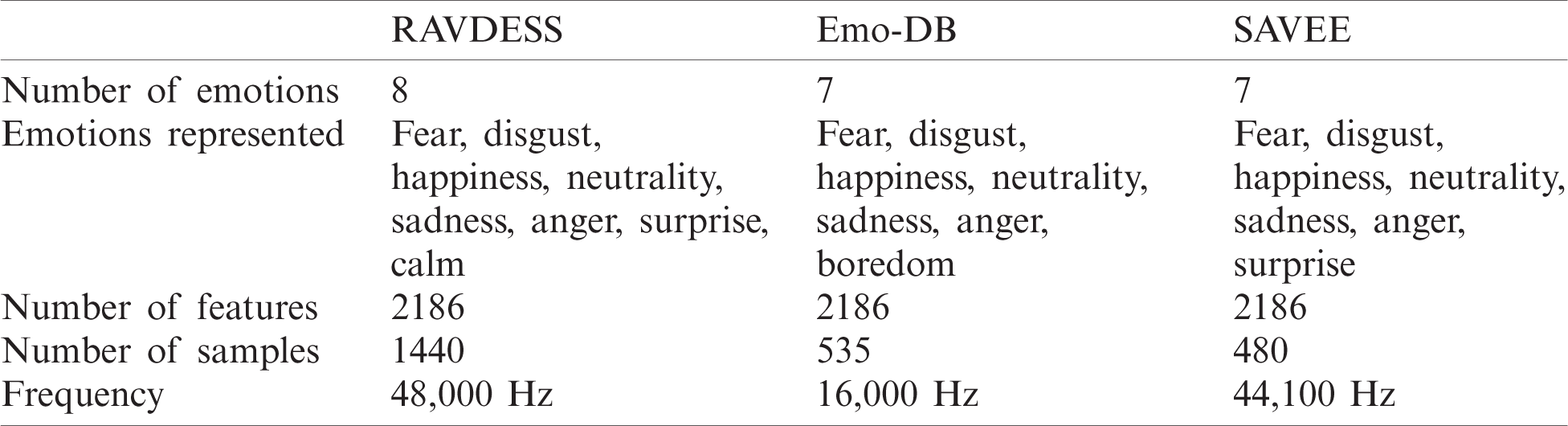 |  | RAVDESS | Emo-DB | SAVEE |
|---|---|---|---|
| Number of emotions | 8 | 7 | 7 |
| Emotions represented | Fear, disgust, happiness, neutrality, sadness, anger, surprise, calm | Fear, disgust, happiness, neutrality, sadness, anger, boredom | Fear, disgust, happiness, neutrality, sadness, anger, surprise |
| Number of features | 2186 | 2186 | 2186 |
| Number of samples | 1440 | 535 | 480 |
| Frequency | 48,000 Hz | 16,000 Hz | 44,100 Hz |